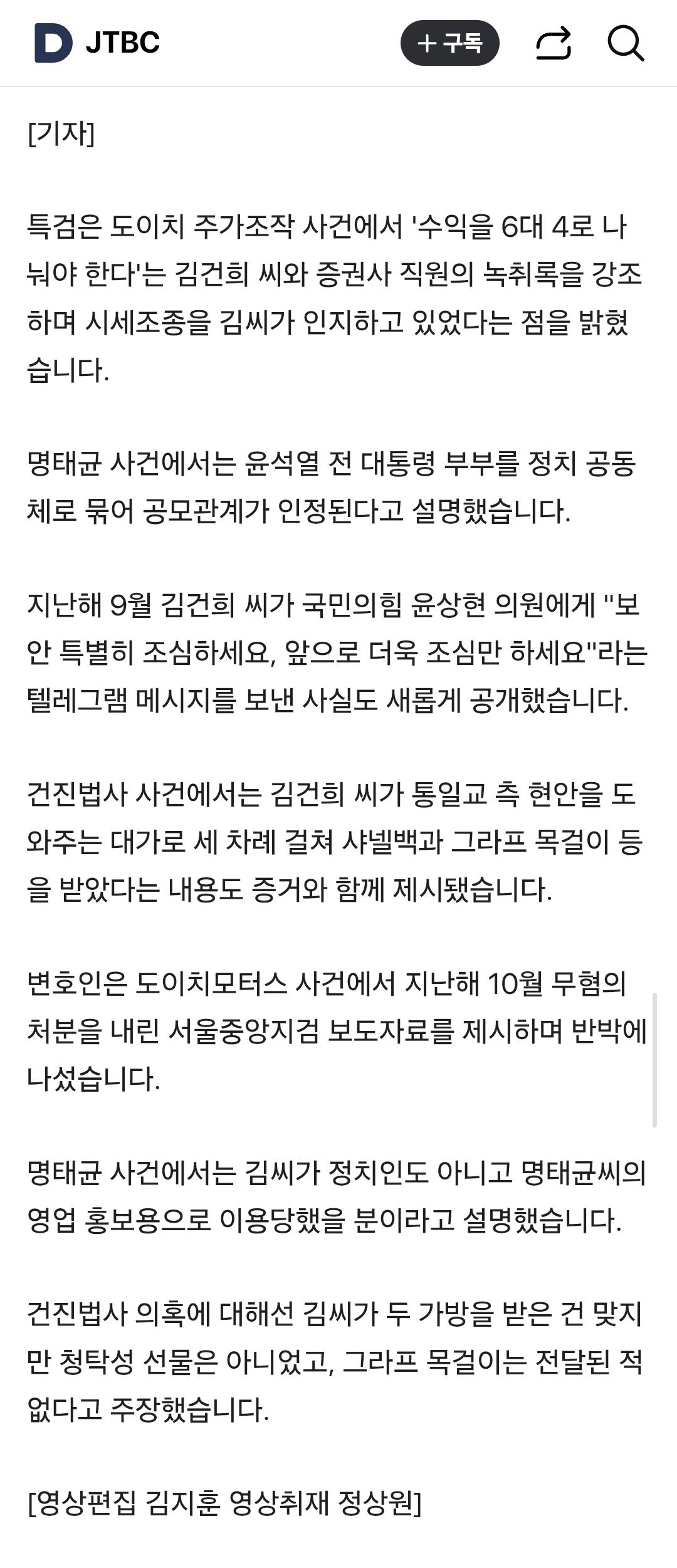 JTBC

+ 구독

[기자]

특검은 도이치 주가조작 사건에서 '수익을 6대 4로 나눠야 한다'는 김건희 씨와 증권사 직원의 녹취록을 강조하며 시세조종을 김씨가 인지하고 있었다는 점을 밝혔습니다.

명태균 사건에서는 윤석열 전 대통령 부부를 정치 공동체로 묶어 공모관계가 인정된다고 설명했습니다.

지난해 9월 김건희 씨가 국민의힘 윤상현 의원에게 "보안 특별히 조심하세요, 앞으로 더욱 조심만 하세요"라는 텔레그램 메시지를 보낸 사실도 새롭게 공개했습니다.

건진법사 사건에서는 김건희 씨가 통일교 측 현안을 도와주는 대가로 세 차례 걸쳐 샤넬백과 그라프 목걸이 등을 받았다는 내용도 증거와 함께 제시됐습니다.

변호인은 도이치모터스 사건에서 지난해 10월 무혐의 처분을 내린 서울중앙지검 보도자료를 제시하며 반박에 나섰습니다.

명태균 사건에서는 김씨가 정치인도 아니고 명태균씨의 영업 홍보용으로 이용당했을 분이라고 설명했습니다.

건진법사 의혹에 대해선 김씨가 두 가방을 받은 건 맞지만 청탁성 선물은 아니었고, 그라프 목걸이는 전달된 적 없다고 주장했습니다.

[영상편집 김지훈 영상취재 정상원]